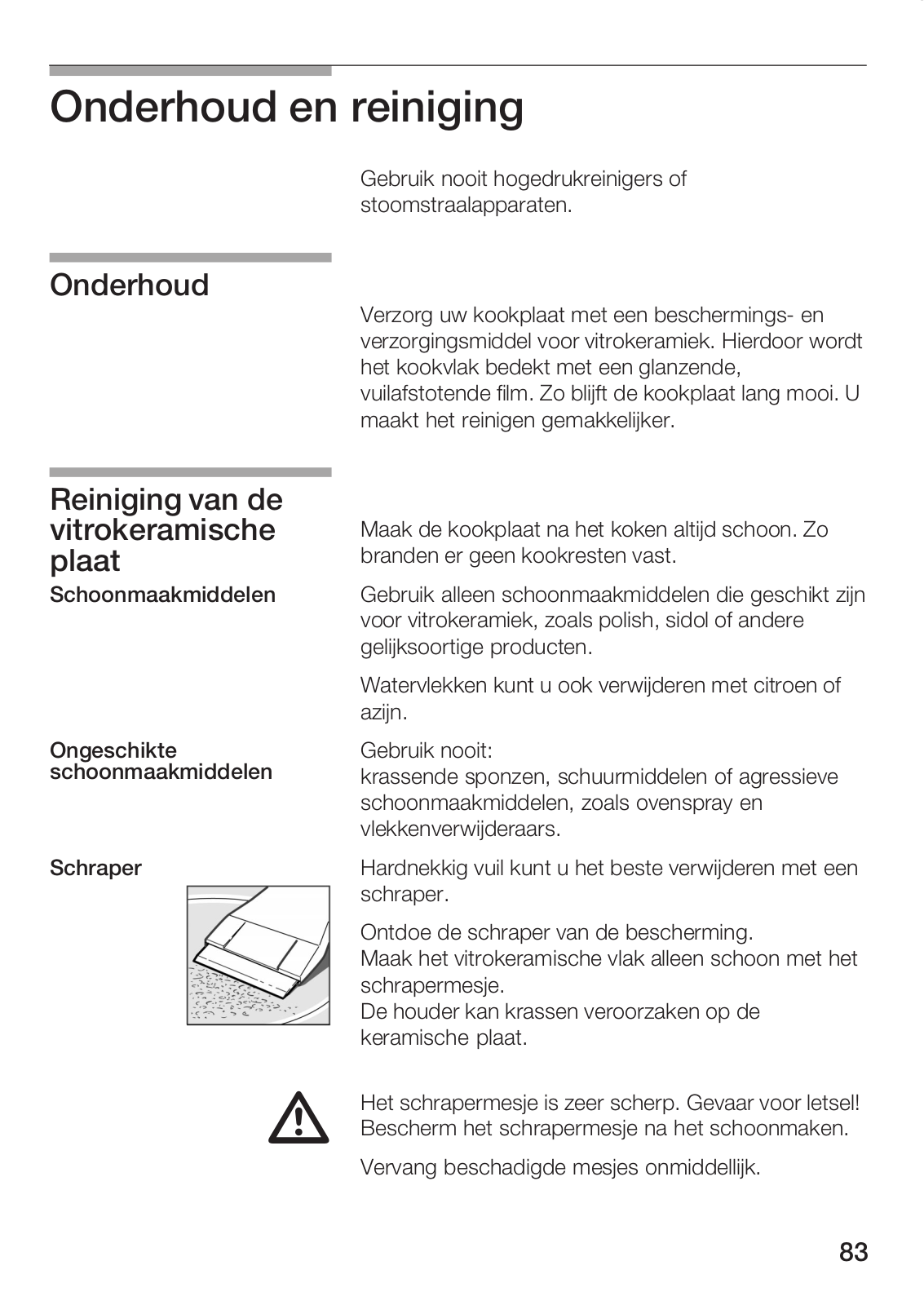 Onderhoud en reiniging

Gebruik nooit hogedrukreinigers of stoomstraalapparaten.

Onderhoud

Verzorg uw kookplaat met een beschermings- en verzorgingsmiddel voor vitrokeramiek. Hierdoor wordt het kookvlak bedekt met een glanzende, vuilafstotende film. Zo blijft de kookplaat lang mooi. U maakt het reinigen gemakkelijker.

Reiniging van de vitrokeramische plaat

Maak de kookplaat na het koken altijd schoon. Zo branden er geen kookresten vast.

Schoonmaakmiddelen

Gebruik alleen schoonmaakmiddelen die geschikt zijn voor vitrokeramiek, zoals polish, sidol of andere gelijksoortige producten.

Watervlekken kunt u ook verwijderen met citroen of azijn.

Ongeschikte schoonmaakmiddelen

Gebruik nooit:
krassende sponzen, schuurmiddelen of agressieve schoonmaakmiddelen, zoals ovenspray en vlekkenverwijderaars.

Schraper

Hardnekkig vuil kunt u het beste verwijderen met een schraper.

Ontdoe de schraper van de bescherming.
Maak het vitrokeramische vlak alleen schoon met het schrapermesje.
De houder kan krassen veroorzaken op de keramische plaat.

Het schrapermesje is zeer scherp. Gevaar voor letsel! Bescherm het schrapermesje na het schoonmaken.

Vervang beschadigde mesjes onmiddellijk.

83